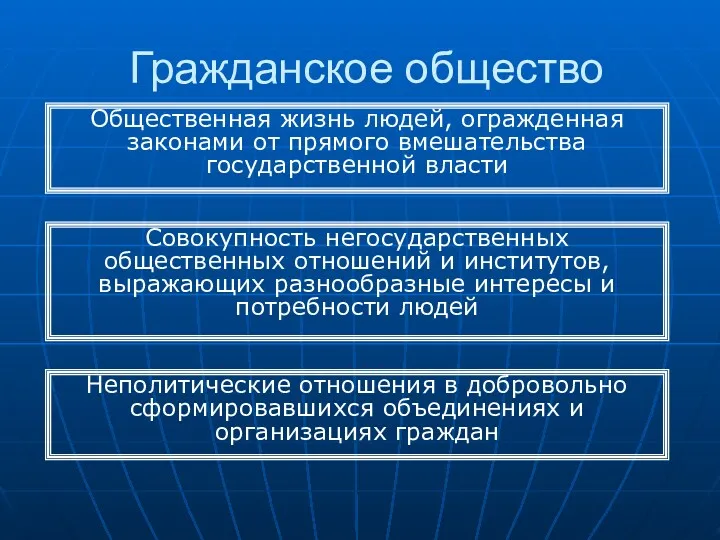 Гражданское общество

Общественная жизнь людей, огражденная законами от прямого вмешательства государственной власти

Совокупность негосударственных общественных отношений и институтов, выражающих разнообразные интересы и потребности людей

Неполитические отношения в добровольно сформировавшихся объединениях и организациях граждан